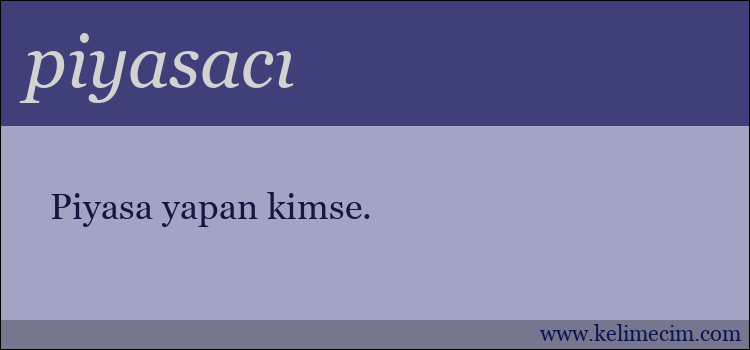 piyasacı

Piyasa yapan kimse.

www.kelimecim.com